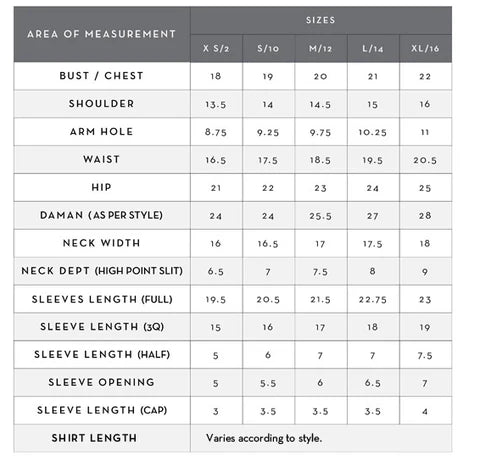 | AREA OF MEASUREMENT | SIZES | | | | |
|---|---|---|---|---|---|
| | X S/2 | S/10 | M/12 | L/14 | XL/16 |
| BUST / CHEST | 18 | 19 | 20 | 21 | 22 |
| SHOULDER | 13.5 | 14 | 14.5 | 15 | 16 |
| ARM HOLE | 8.75 | 9.25 | 9.75 | 10.25 | 11 |
| WAIST | 16.5 | 17.5 | 18.5 | 19.5 | 20.5 |
| HIP | 21 | 22 | 23 | 24 | 25 |
| DAMAN (AS PER STYLE) | 24 | 24 | 25.5 | 27 | 28 |
| NECK WIDTH | 16 | 16.5 | 17 | 17.5 | 18 |
| NECK DEPT (HIGH POINT SLIT) | 6.5 | 7 | 7.5 | 8 | 9 |
| SLEEVES LENGTH (FULL) | 19.5 | 20.5 | 21.5 | 22.75 | 23 |
| SLEEVE LENGTH (3Q) | 15 | 16 | 17 | 18 | 19 |
| SLEEVE LENGTH (HALF) | 5 | 6 | 7 | 7 | 7.5 |
| SLEEVE OPENING | 5 | 5.5 | 6 | 6.5 | 7 |
| SLEEVE LENGTH (CAP) | 3 | 3.5 | 3.5 | 3.5 | 4 |
| SHIRT LENGTH | Varies according to style. | | | | |